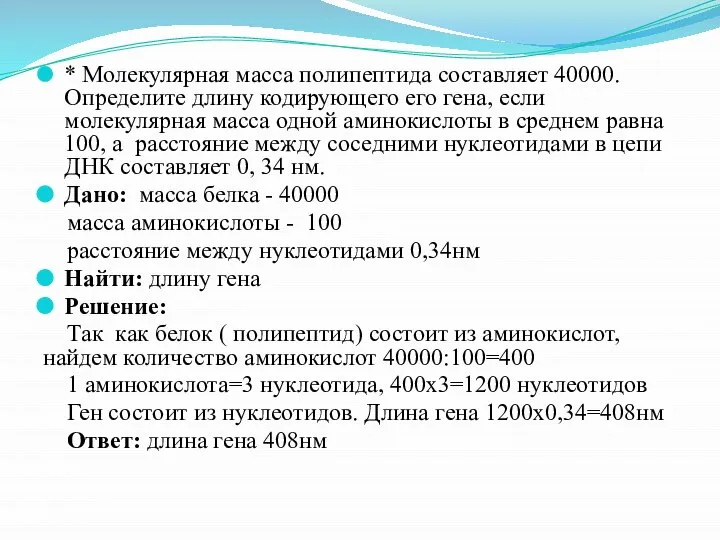 * Молекулярная масса полипептида составляет 40000. Определите длину кодирующего его гена, если молекулярная масса одной аминокислоты в среднем равна 100, а расстояние между соседними нуклеотидами в цепи ДНК составляет 0, 34 нм.

Дано: масса белка - 40000
масса аминокислоты - 100
расстояние между нуклеотидами 0,34нм

Найти: длину гена

Решение:
Так как белок ( полипептид) состоит из аминокислот, найдем количество аминокислот 40000:100=400
1 аминокислота=3 нуклеотида, 400х3=1200 нуклеотидов
Ген состоит из нуклеотидов. Длина гена 1200х0,34=408нм
Ответ: длина гена 408нм